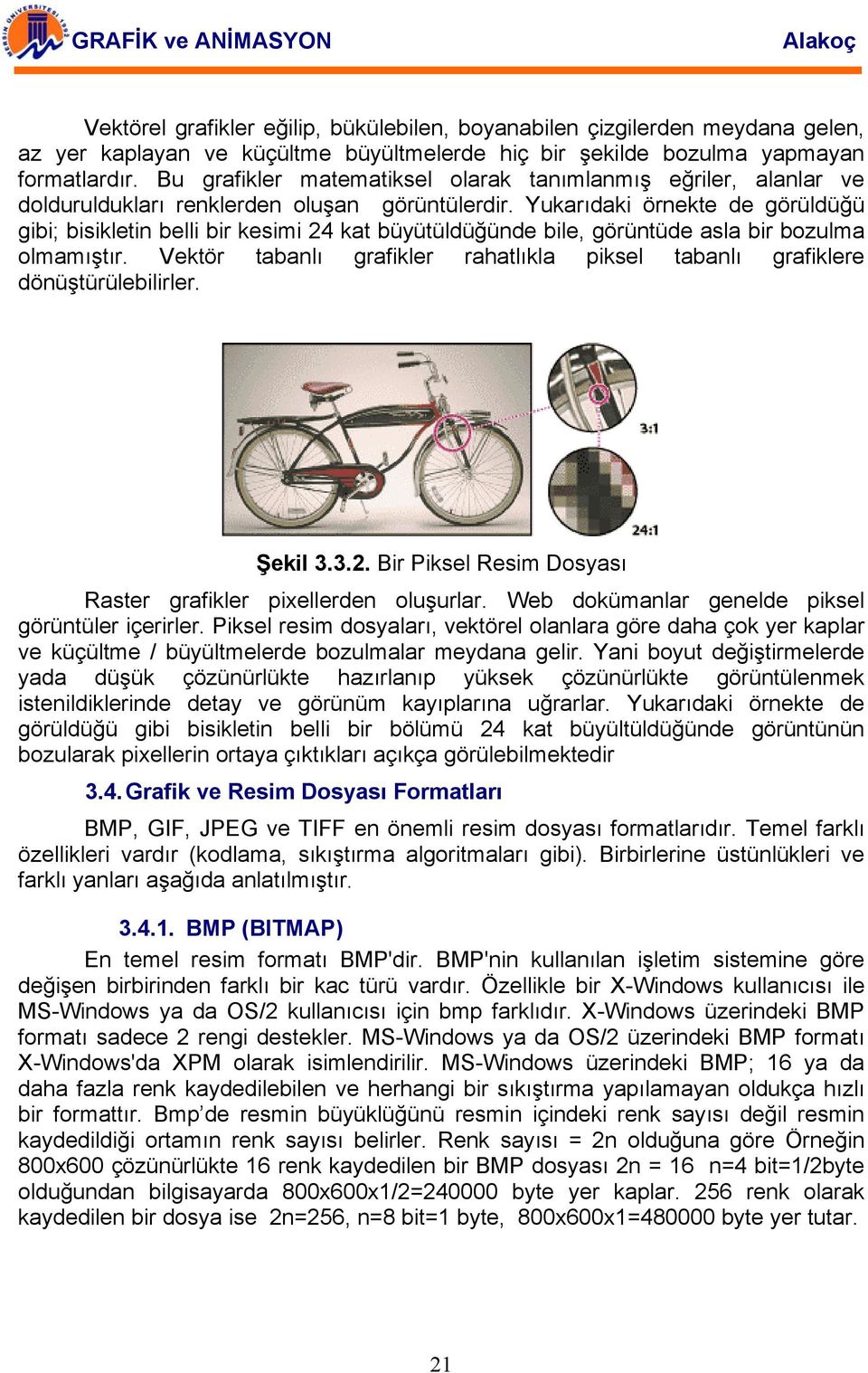 MERSİN ÜNİVERSİTESİ 1992

GRAFİK ve ANİMASYON

Alakoç

Vektörel grafikler eğilip, bükülebilen, boyanabilen çizgilerden meydana gelen, az yer kaplayan ve küçültme büyültmelerde hiç bir şekilde bozulma yapmayan formatlardır. Bu grafikler matematiksel olarak tanımlanmış eğriler, alanlar ve dolduruldukları renklerden oluşan görüntülerdir. Yukarıdaki örnekte de görüldüğü gibi; bisikletin belli bir kesimi 24 kat büyütüldüğünde bile, görüntüde asla bir bozulma olmamıştır. Vektör tabanlı grafikler rahatlıkla piksel tabanlı grafiklere dönüştürülebilirler.

3:1

24:1

Şekil 3.3.2. Bir Piksel Resim Dosyası

Raster grafikler pixellerden oluşurlar. Web dokümanlar genelde piksel görüntüler içerirler. Piksel resim dosyaları, vektörel olanlara göre daha çok yer kaplar ve küçültme / büyültmelerde bozulmalar meydana gelir. Yani boyut değiştirmelerde yada düşük çözünürlükte hazırlanıp yüksek çözünürlükte görüntülenmek istenildiklerinde detay ve görünüm kayıplarına uğrarlar. Yukarıdaki örnekte de görüldüğü gibi bisikletin belli bir bölümü 24 kat büyültüldüğünde görüntünün bozularak pixellerin ortaya çıktıkları açıkça görülebilmektedir

3.4. Grafik ve Resim Dosyası Formatları

BMP, GIF, JPEG ve TIFF en önemli resim dosyası formatlarıdır. Temel farklı özellikleri vardır (kodlama, sıkıştırma algoritmaları gibi). Birbirlerine üstünlükleri ve farklı yanları aşağıda anlatılmıştır.

3.4.1. BMP (BITMAP)

En temel resim formatı BMP'dir. BMP'nin kullanılan işletim sistemine göre değişen birbirinden farklı bir kac türü vardır. Özellikle bir X-Windows kullanıcısı ile MS-Windows ya da OS/2 kullanıcısı için bmp farklıdır. X-Windows üzerindeki BMP formatı sadece 2 rengi destekler. MS-Windows ya da OS/2 üzerindeki BMP formatı X-Windows'da XPM olarak isimlendirilir. MS-Windows üzerindeki BMP; 16 ya da daha fazla renk kaydedilebilen ve herhangi bir sıkıştırma yapılamayan oldukça hızlı bir formattır. Bmp’de resmin büyüklüğünü resmin içindeki renk sayısı değil resmin kaydedildiği ortamın renk sayısı belirler. Renk sayısı = 2n olduğuna göre Örneğin 800x600 çözünürlükte 16 renk kaydedilen bir BMP dosyası 2n = 16 n=4 bit=1/2byte olduğundan bilgisayarda 800x600x1/2=240000 byte yer kaplar. 256 renk olarak kaydedilen bir dosya ise 2n=256, n=8 bit=1 byte, 800x600x1=480000 byte yer tutar.

21